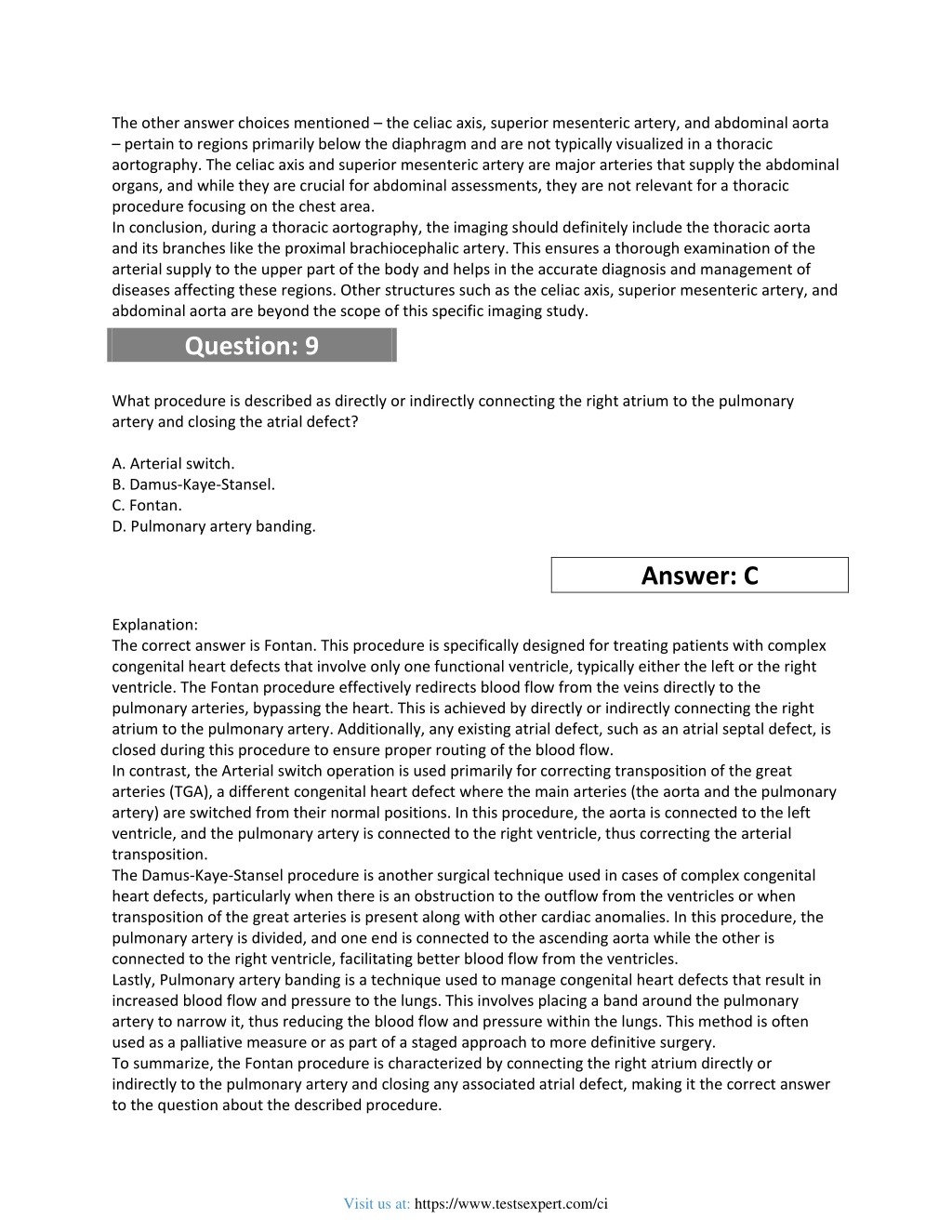 The other answer choices mentioned – the celiac axis, superior mesenteric artery, and abdominal aorta – pertain to regions primarily below the diaphragm and are not typically visualized in a thoracic aortography. The celiac axis and superior mesenteric artery are major arteries that supply the abdominal organs, and while they are crucial for abdominal assessments, they are not relevant for a thoracic procedure focusing on the chest area.
In conclusion, during a thoracic aortography, the imaging should definitely include the thoracic aorta and its branches like the proximal brachiocephalic artery. This ensures a thorough examination of the arterial supply to the upper part of the body and helps in the accurate diagnosis and management of diseases affecting these regions. Other structures such as the celiac axis, superior mesenteric artery, and abdominal aorta are beyond the scope of this specific imaging study.

Question: 9

What procedure is described as directly or indirectly connecting the right atrium to the pulmonary artery and closing the atrial defect?

A. Arterial switch.
B. Damus-Kaye-Stansel.
C. Fontan.
D. Pulmonary artery banding.

Answer: C

Explanation:
The correct answer is Fontan. This procedure is specifically designed for treating patients with complex congenital heart defects that involve only one functional ventricle, typically either the left or the right ventricle. The Fontan procedure effectively redirects blood flow from the veins directly to the pulmonary arteries, bypassing the heart. This is achieved by directly or indirectly connecting the right atrium to the pulmonary artery. Additionally, any existing atrial defect, such as an atrial septal defect, is closed during this procedure to ensure proper routing of the blood flow.
In contrast, the Arterial switch operation is used primarily for correcting transposition of the great arteries (TGA), a different congenital heart defect where the main arteries (the aorta and the pulmonary artery) are switched from their normal positions. In this procedure, the aorta is connected to the left ventricle, and the pulmonary artery is connected to the right ventricle, thus correcting the arterial transposition.
The Damus-Kaye-Stansel procedure is another surgical technique used in cases of complex congenital heart defects, particularly when there is an obstruction to the outflow from the ventricles or when transposition of the great arteries is present along with other cardiac anomalies. In this procedure, the pulmonary artery is divided, and one end is connected to the ascending aorta while the other is connected to the right ventricle, facilitating better blood flow from the ventricles.
Lastly, Pulmonary artery banding is a technique used to manage congenital heart defects that result in increased blood flow and pressure to the lungs. This involves placing a band around the pulmonary artery to narrow it, thus reducing the blood flow and pressure within the lungs. This method is often used as a palliative measure or as part of a staged approach to more definitive surgery.
To summarize, the Fontan procedure is characterized by connecting the right atrium directly or indirectly to the pulmonary artery and closing any associated atrial defect, making it the correct answer to the question about the described procedure.

Visit us at: https://www.testsexpert.com/ci